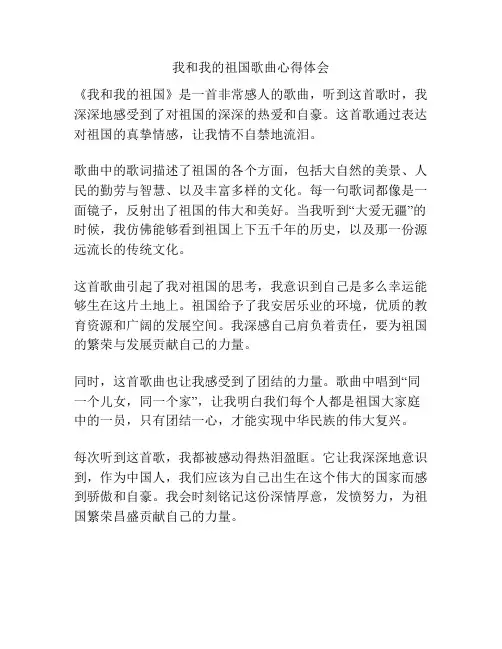 我和我的祖国歌曲心得体会

《我和我的祖国》是一首非常感人的歌曲，听到这首歌时，我深深地感受到了对祖国的深深的热爱和自豪。这首歌通过表达对祖国的真挚情感，让我情不自禁地流泪。

歌曲中的歌词描述了祖国的各个方面，包括大自然的美景、人民的勤劳与智慧、以及丰富多样的文化。每一句歌词都像是一面镜子，反射出了祖国的伟大和美好。当我听到“大爱无疆”的时候，我仿佛能够看到祖国上下五千年的历史，以及那一份源远流长的传统文化。

这首歌曲引起了我对祖国的思考，我意识到自己是多么幸运能够生在这片土地上。祖国给予了我安居乐业的环境，优质的教育资源和广阔的发展空间。我深感自己肩负着责任，要为祖国的繁荣与发展贡献自己的力量。

同时，这首歌曲也让我感受到了团结的力量。歌曲中唱到“同一个儿女，同一个家”，让我明白我们每个人都是祖国大家庭中的一员，只有团结一心，才能实现中华民族的伟大复兴。

每次听到这首歌，我都被感动得热泪盈眶。它让我深深地意识到，作为中国人，我们应该为自己出生在这个伟大的国家而感到骄傲和自豪。我会时刻铭记这份深情厚意，发愤努力，为祖国繁荣昌盛贡献自己的力量。